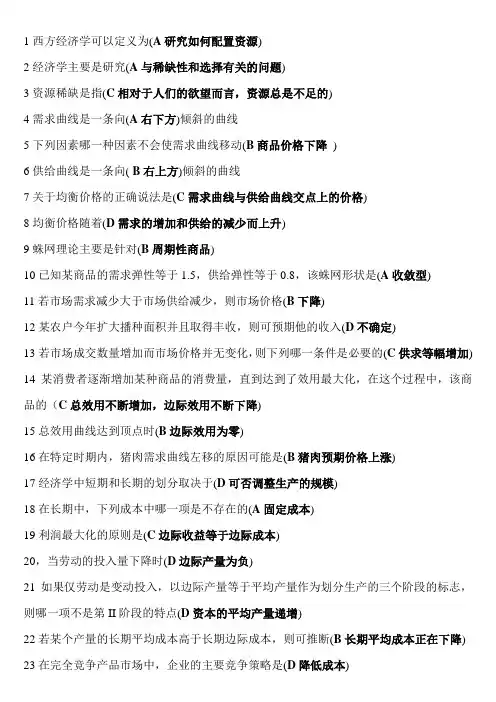 1 西方经济学可以定义为(A 研究如何配置资源)

2 经济学主要是研究(A 与稀缺性和选择有关的问题)

3 资源稀缺是指(C 相对于人们的欲望而言，资源总是不足的)

4 需求曲线是一条向(A 右下方)倾斜的曲线

5 下列因素哪一种因素不会使需求曲线移动(B 商品价格下降 )

6 供给曲线是一条向( B 右上方)倾斜的曲线

7 关于均衡价格的正确说法是(C 需求曲线与供给曲线交点上的价格)

8 均衡价格随着(D 需求的增加和供给的减少而上升)

9 蛛网理论主要是针对(B 周期性商品)

10 已知某商品的需求弹性等于 1.5，供给弹性等于 0.8，该蛛网形状是(A 收敛型)

11 若市场需求减少大于市场供给减少，则市场价格(B 下降)

12 某农户今年扩大播种面积并且取得丰收，则可预期他的收入(D 不确定)

13 若市场成交数量增加而市场价格并无变化，则下列哪一条件是必要的(C 供求等幅增加)

14 某消费者逐渐增加某种商品的消费量，直到达到了效用最大化，在这个过程中，该商品的（C 总效用不断增加，边际效用不断下降)

15 总效用曲线达到顶点时(B 边际效用为零)

16 在特定时期内，猪肉需求曲线左移的原因可能是(B 猪肉预期价格上涨)

17 经济学中短期和长期的划分取决于(D 可否调整生产的规模)

18 在长期中，下列成本中哪一项是不存在的(A 固定成本)

19 利润最大化的原则是(C 边际收益等于边际成本)

20，当劳动的投入量下降时(D 边际产量为负)

21 如果仅劳动是变动投入，以边际产量等于平均产量作为划分生产的三个阶段的标志，则哪一项不是第 II 阶段的特点(D 资本的平均产量递增)

22 若某个产量的长期平均成本高于长期边际成本，则可推断(B 长期平均成本正在下降)

23 在完全竞争产品市场中，企业的主要竞争策略是(D 降低成本)